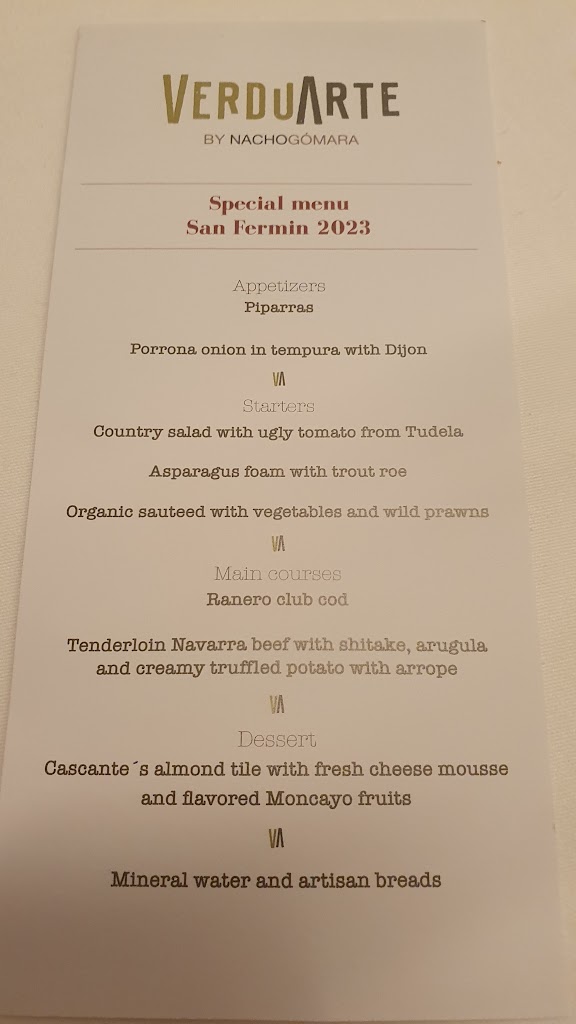 VERDUARTE
BY NACHOGÓMARA

Special menu
San Fermin 2023

Appetizers
Piparras

Porrona onion in tempura with Dijon

VA

Starters
Country salad with ugly tomato from Tudela

Asparagus foam with trout roe

Organic sauteed with vegetables and wild prawns

VA

Main courses
Ranero club cod

Tenderloin Navarra beef with shitake, arugula and creamy truffled potato with arrope

VA

Dessert
Cascante´s almond tile with fresh cheese mousse and flavored Moncayo fruits

VA

Mineral water and artisan breads